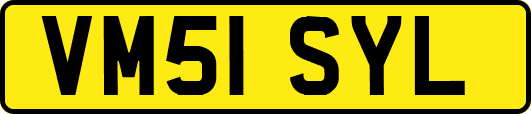 VM51 SYL